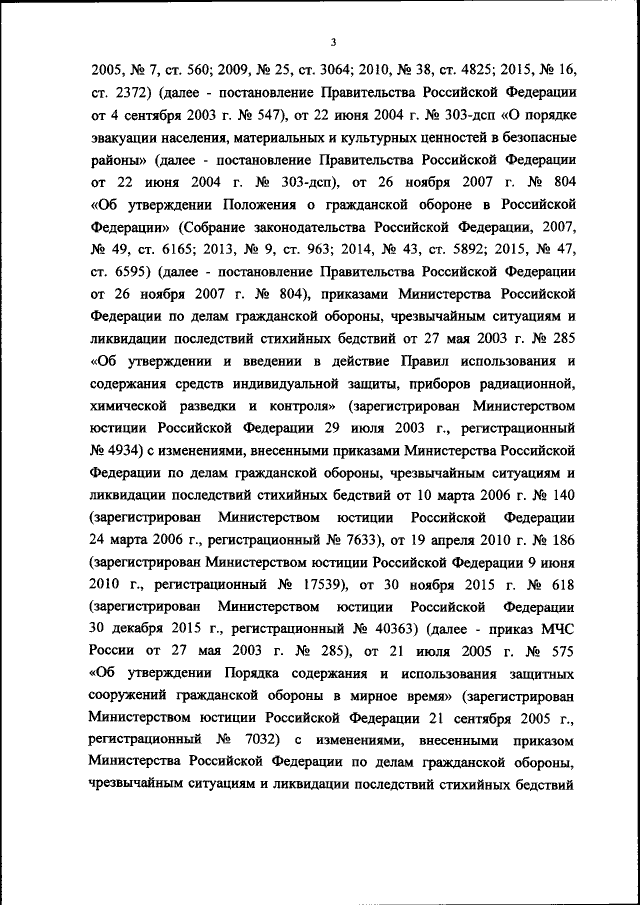 3

2005, № 7, ст. 560; 2009, № 25, ст. 3064; 2010, № 38, ст. 4825; 2015, № 16, ст. 2372) (далее - постановление Правительства Российской Федерации от 4 сентября 2003 г. № 547), от 22 июня 2004 г. № 303-дсп «О порядке эвакуации населения, материальных и культурных ценностей в безопасные районы» (далее - постановление Правительства Российской Федерации от 22 июня 2004 г. № 303-дсп), от 26 ноября 2007 г. № 804 «Об утверждении Положения о гражданской обороне в Российской Федерации» (Собрание законодательства Российской Федерации, 2007, № 49, ст. 6165; 2013, № 9, ст. 963; 2014, № 43, ст. 5892; 2015, № 47, ст. 6595) (далее - постановление Правительства Российской Федерации от 26 ноября 2007 г. № 804), приказами Министерства Российской Федерации по делам гражданской обороны, чрезвычайным ситуациям и ликвидации последствий стихийных бедствий от 27 мая 2003 г. № 285 «Об утверждении и введении в действие Правил использования и содержания средств индивидуальной защиты, приборов радиационной, химической разведки и контроля» (зарегистрирован Министерством юстиции Российской Федерации 29 июля 2003 г., регистрационный № 4934) с изменениями, внесенными приказами Министерства Российской Федерации по делам гражданской обороны, чрезвычайным ситуациям и ликвидации последствий стихийных бедствий от 10 марта 2006 г. № 140 (зарегистрирован Министерством юстиции Российской Федерации 24 марта 2006 г., регистрационный № 7633), от 19 апреля 2010 г. № 186 (зарегистрирован Министерством юстиции Российской Федерации 9 июня 2010 г., регистрационный № 17539), от 30 ноября 2015 г. № 618 (зарегистрирован Министерством юстиции Российской Федерации 30 декабря 2015 г., регистрационный № 40363) (далее - приказ МЧС России от 27 мая 2003 г. № 285), от 21 июля 2005 г. № 575 «Об утверждении Порядка содержания и использования защитных сооружений гражданской обороны в мирное время» (зарегистрирован Министерством юстиции Российской Федерации 21 сентября 2005 г., регистрационный № 7032) с изменениями, внесенными приказом Министерства Российской Федерации по делам гражданской обороны, чрезвычайным ситуациям и ликвидации последствий стихийных бедствий